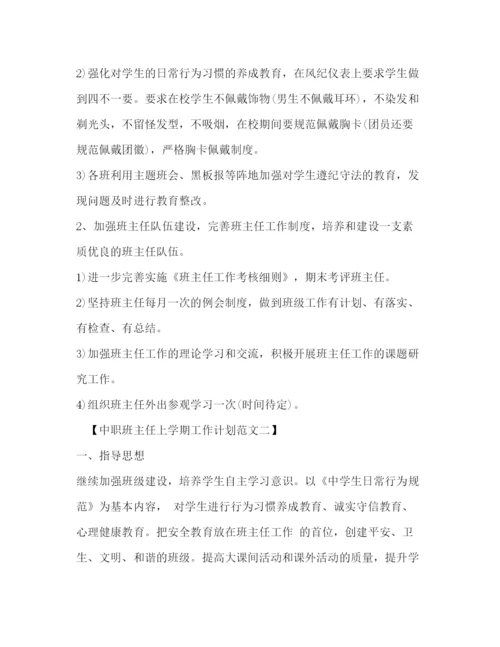 2)强化对学生的日常行为习惯的养成教育，在风纪仪表上要求学生做到四不一要。要求在校学生不佩戴饰物(男生不佩戴耳环)，不染发和剃光头，不留怪发型，不吸烟，在校期间要规范佩戴胸卡(团员还要规范佩戴团徽)，严格胸卡佩戴制度。

3)各班利用主题班会、黑板报等阵地加强对学生遵纪守法的教育，发现问题及时进行教育整改。

2、加强班主任队伍建设，完善班主任工作制度，培养和建设一支素质优良的班主任队伍。

1)进一步完善实施《班主任工作考核细则》，期末考评班主任。

2)坚持班主任每月一次的例会制度，做到班级工作有计划、有落实、有检查、有总结。

3)加强班主任工作的理论学习和交流，积极开展班主任工作的课题研究工作。

4)组织班主任外出参观学习一次(时间待定)。

【中职班主任上学期工作计划范文二】

一、指导思想

继续加强班级建设，培养学生自主学习意识。以《中学生日常行为规范》为基本内容， 对学生进行行为习惯养成教育、诚实守信教育、心理健康教育。把安全教育放在班主任工作 的首位，创建平安、卫生、文明、和谐的班级。提高大课间活动和课外活动的质量，提升学